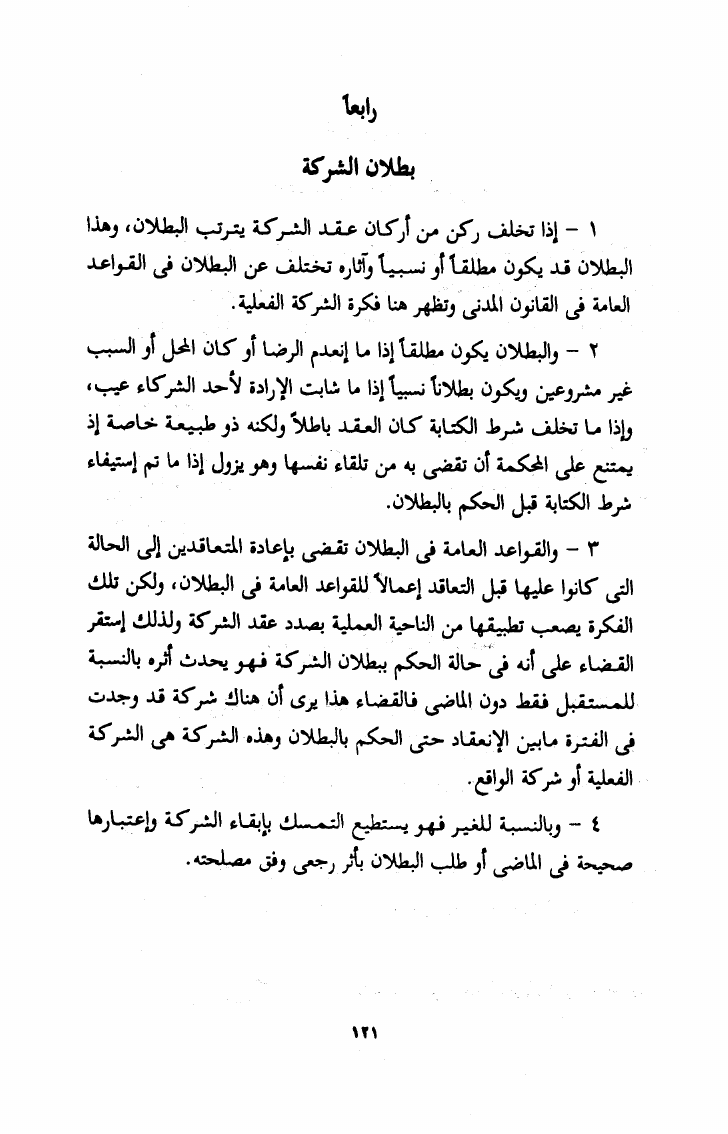 رابعاً

بطلان الشركة

١ - إذا تخلف ركن من أركان عقد الشركة يترتب البطلان، وهذا البطلان قد يكون مطلقاً أو نسبياً وآثاره تختلف عن البطلان فى القواعد العامة فى القانون المدنى وتظهر هنا فكرة الشركة الفعلية.

٢ - والبطلان يكون مطلقاً إذا ما إنعدم الرضا أو كان المحل أو السبب غير مشروعين ويكون بطلاناً نسبياً إذا ما شابت الإرادة لأحد الشركاء عيب، وإذا ما تخلف شرط الكتابة كان العقد باطلاً ولكنه ذو طبيعة خاصة إذ يمتنع على المحكمة أن تقضى به من تلقاء نفسها وهو يزول إذا ما تم إستيفاء شرط الكتابة قبل الحكم بالبطلان.

٣ - والقواعد العامة فى البطلان تقضى بإعادة المتعاقدين إلى الحالة التى كانوا عليها قبل التعاقد إعمالاً للقواعد العامة فى البطلان، ولكن تلك الفكرة يصعب تطبيقها من الناحية العملية بصدد عقد الشركة ولذلك إستقر القضاء على أنه فى حالة الحكم ببطلان الشركة فهو يحدث أثره بالنسبة للمستقبل فقط دون الماضى فالقضاء هذا يرى أن هناك شركة قد وجدت فى الفترة مابين الإنعقاد حتى الحكم بالبطلان وهذه الشركة هى الشركة الفعلية أو شركة الواقع.

٤ - وبالنسبة للغير فهو يستطيع التمسك بإبقاء الشركة وإعتبارها صحيحة فى الماضى أو طلب البطلان بأثر رجعى وفق مصلحته.

١٢١